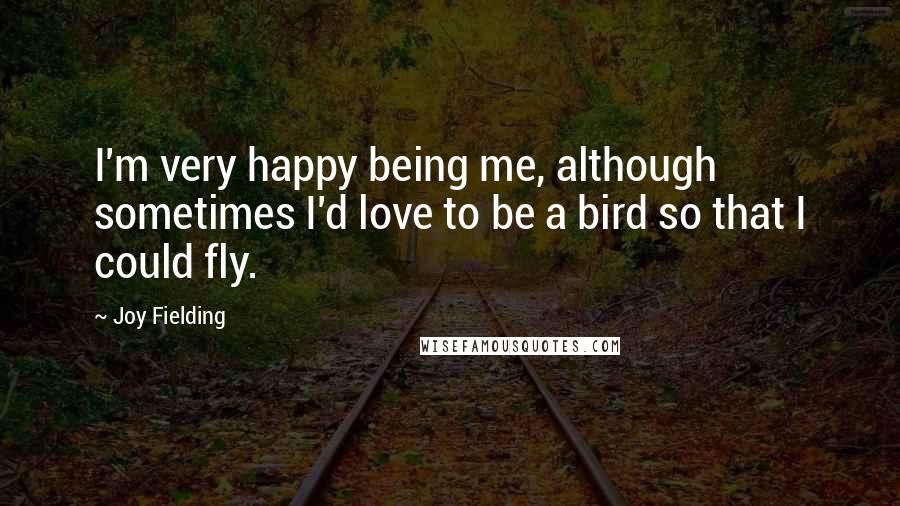 I'm very happy being me, although sometimes I'd love to be a bird so that I could fly.

~ Joy Fielding

WISEFAMOUSQUOTES.COM